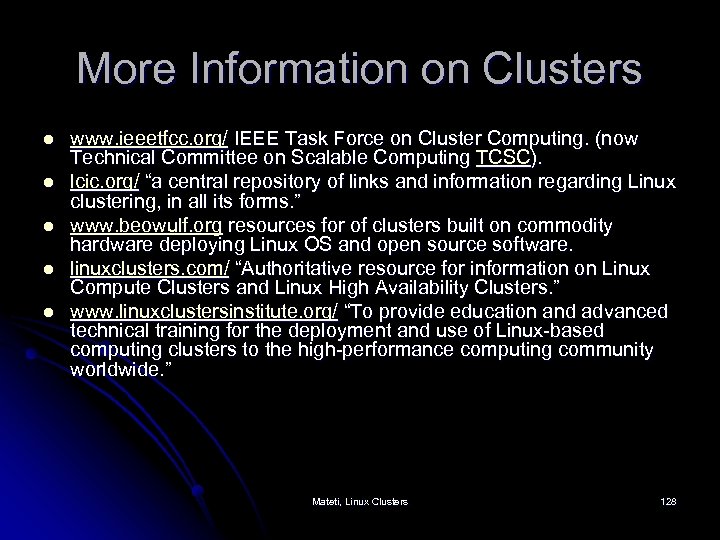 More Information on Clusters

- www.ieeetfcc.org/ IEEE Task Force on Cluster Computing. (now Technical Committee on Scalable Computing TCSC).
- lcic.org/ “a central repository of links and information regarding Linux clustering, in all its forms.”
- www.beowulf.org resources for of clusters built on commodity hardware deploying Linux OS and open source software.
- linuxclusters.com/ “Authoritative resource for information on Linux Compute Clusters and Linux High Availability Clusters.”
- www.linuxclustersinstitute.org/ “To provide education and advanced technical training for the deployment and use of Linux-based computing clusters to the high-performance computing community worldwide.”

Mateti, Linux Clusters

128